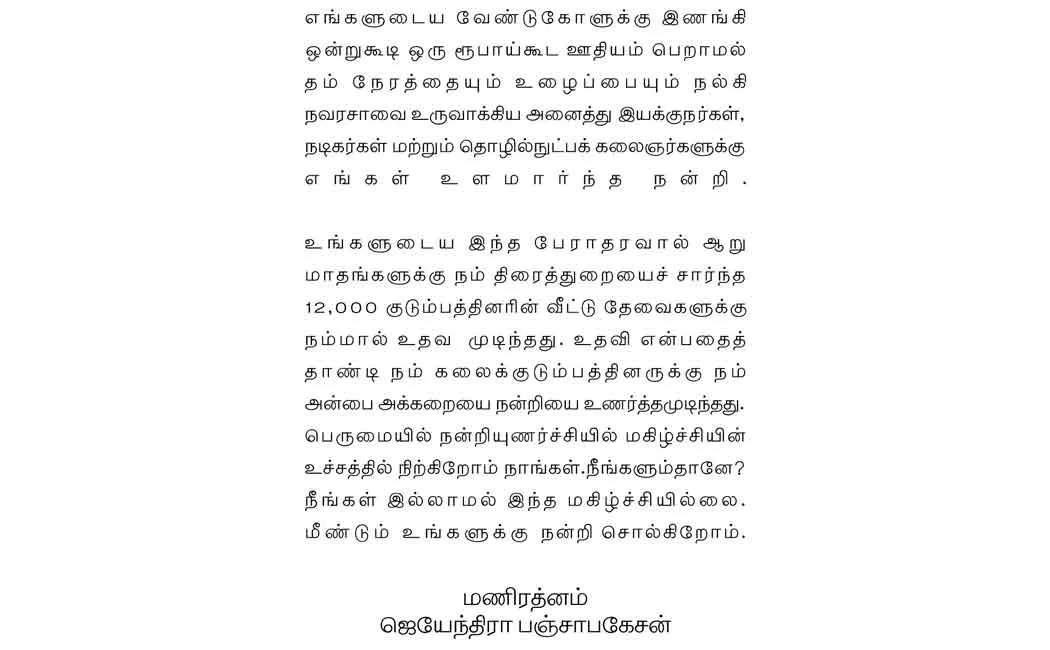 எங்களுடைய வேண்டுகோளுக்கு இணங்கி ஒன்றுகூடி ஒரு ரூபாய்கூட ஊதியம் பெறாமல் தம் நேரத்தையும் உழைப்பையும் நல்கி நவரசாவை உருவாக்கிய அனைத்து இயக்குநர்கள், நடிகர்கள் மற்றும் தொழில்நுட்பக் கலைஞர்களுக்கு எங்கள் உளமார்ந்த நன்றி.

உங்களுடைய இந்த பேராதரவால் ஆறு மாதங்களுக்கு நம் திரைத்துறையைச் சார்ந்த 12,000 குடும்பத்தினரின் வீட்டு தேவைகளுக்கு நம்மால் உதவ முடிந்தது. உதவி என்பதைத் தாண்டி நம் கலைக்குடும்பத்தினருக்கு நம் அன்பை அக்கறையை நன்றியை உணர்த்தமுடிந்தது. பெருமையில் நன்றியுணர்ச்சியில் மகிழ்ச்சியின் உச்சத்தில் நிற்கிறோம் நாங்கள்.நீங்களும்தானே? நீங்கள் இல்லாமல் இந்த மகிழ்ச்சியில்லை. மீண்டும் உங்களுக்கு நன்றி சொல்கிறோம்.

மணிரத்னம்
ஜெயேந்திரா பஞ்சாபகேசன்